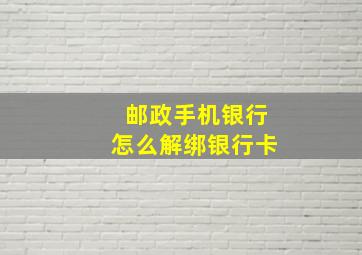 邮政手机银行
怎么解绑银行卡